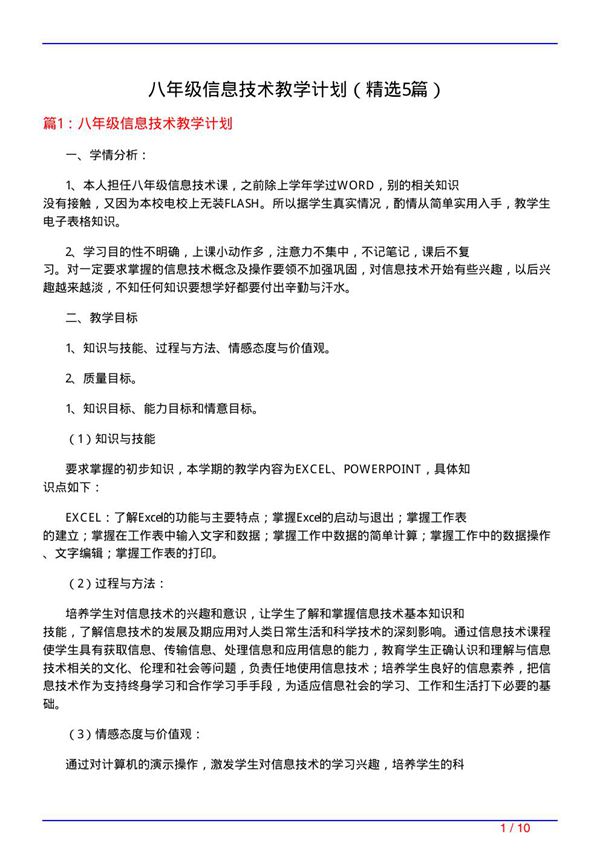 八年级信息技术教学计划（精选5篇）

篇1：八年级信息技术教学计划

一、学情分析：

1、本人担任八年级信息技术课，之前除上学年学过WORD，别的相关知识没有接触，又因为本校电校上无装FLASH。所以据学生真实情况，酌情从简单实用入手，教学生电子表格知识。

2、学习目的性不明确，上课小动作多，注意力不集中，不记笔记，课后不复习。对一定要求掌握的信息技术概念及操作要领不加强巩固，对信息技术开始有些兴趣，以后兴趣越来越淡，不知任何知识要想学好都要付出辛勤与汗水。

二、教学目标

1、知识与技能、过程与方法、情感态度与价值观。

2、质量目标。

1、知识目标、能力目标和情意目标。

（1）知识与技能

要求掌握的初步知识，本学期的教学内容为EXCEL、POWERPOINT，具体知识点如下：

EXCEL：了解Excel的功能与主要特点；掌握Excel的启动与退出；掌握工作表的建立；掌握在工作表中输入文字和数据；掌握工作中数据的简单计算；掌握工作中的数据操作、文字编辑；掌握工作表的打印。

（2）过程与方法：

培养学生对信息技术的兴趣和意识，让学生了解和掌握信息技术基本知识和技能，了解信息技术的发展及期应用对人类日常生活和科学技术的深刻影响。通过信息技术课程使学生具有获取信息、传输信息、处理信息和应用信息的能力，教育学生正确认识和理解与信息技术相关的文化、伦理和社会等问题，负责任地使用信息技术；培养学生良好的信息素养，把信息技术作为支持终身学习和合作学习手手段，为适应信息社会的学习、工作和生活打下必要的基础。

（3）情感态度与价值观：

通过对计算机的演示操作，激发学生对信息技术的学习兴趣，培养学生的科

1 / 10